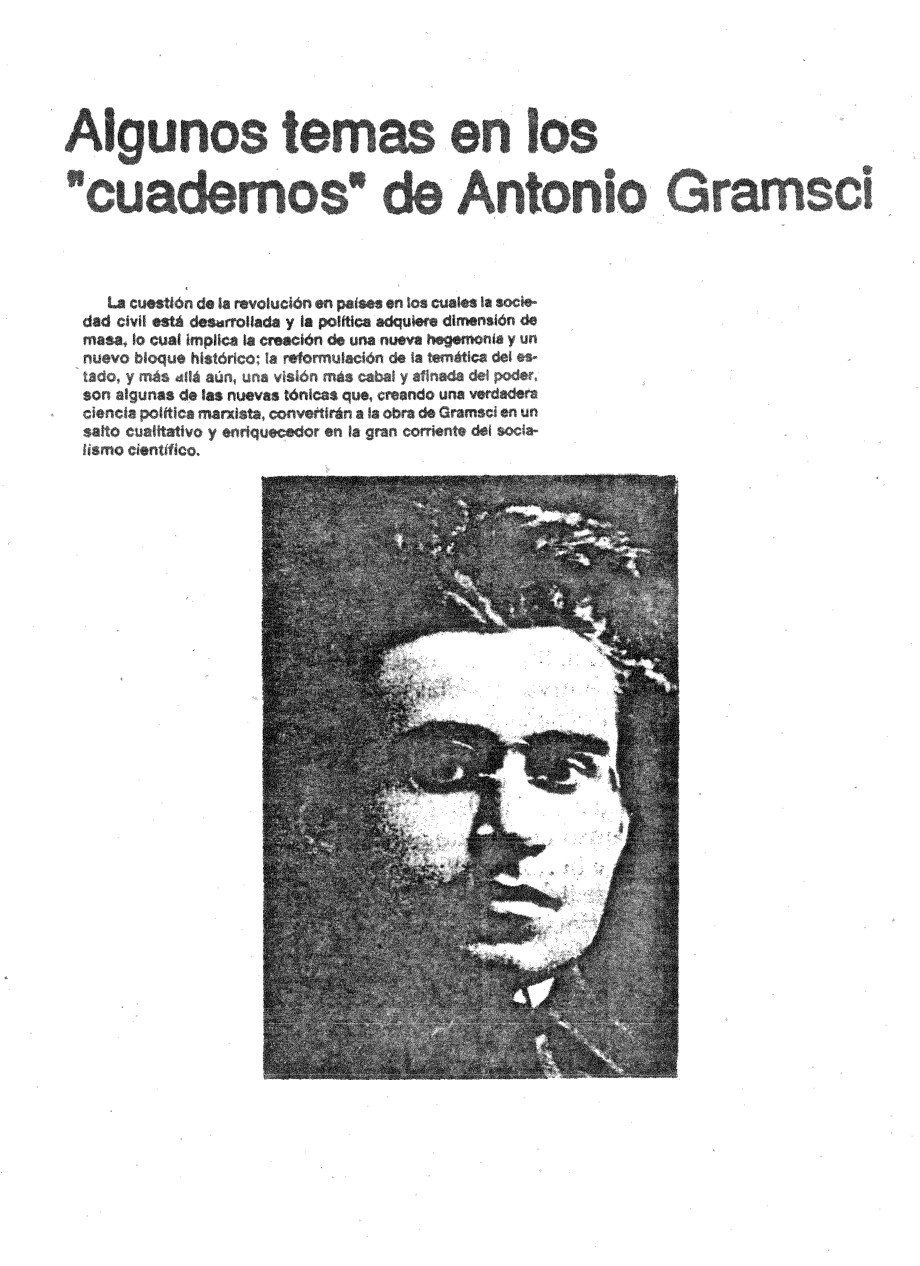 Algunos temas en los "cuadernos" de Antonio Gramsci

La cuestión de la revolución en países en los cuales la sociedad civil está desarrollada y la política adquiere dimensión de masa, lo cual implica la creación de una nueva hegemonía y un nuevo bloque histórico; la reformulación de la temática del estado, y más allá aún, una visión más cabal y afinada del poder, son algunas de las nuevas tónicas que, creando una verdadera ciencia política marxista, convertirán a la obra de Gramsci en un salto cualitativo y enriquecedor en la gran corriente del socialismo científico.